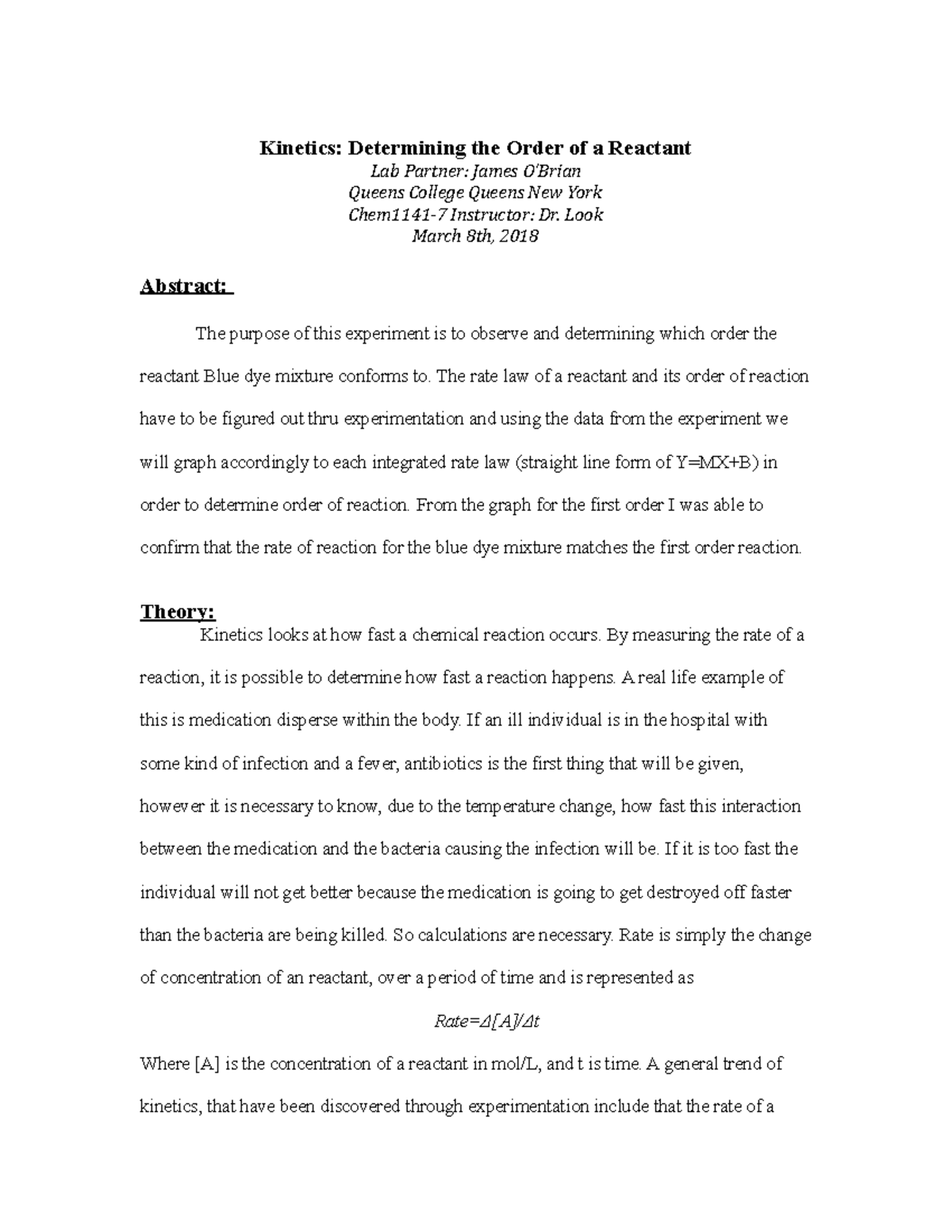 Kinetics: Determining the Order of a Reactant
Lab Partner: James O'Brian
Queens College Queens New York
Chem1141-7 Instructor: Dr. Look
March 8th, 2018

Abstract:

The purpose of this experiment is to observe and determining which order the reactant Blue dye mixture conforms to. The rate law of a reactant and its order of reaction have to be figured out thru experimentation and using the data from the experiment we will graph accordingly to each integrated rate law (straight line form of Y=MX+B) in order to determine order of reaction. From the graph for the first order I was able to confirm that the rate of reaction for the blue dye mixture matches the first order reaction.

Theory:

Kinetics looks at how fast a chemical reaction occurs. By measuring the rate of a reaction, it is possible to determine how fast a reaction happens. A real life example of this is medication disperse within the body. If an ill individual is in the hospital with some kind of infection and a fever, antibiotics is the first thing that will be given, however it is necessary to know, due to the temperature change, how fast this interaction between the medication and the bacteria causing the infection will be. If it is too fast the individual will not get better because the medication is going to get destroyed off faster than the bacteria are being killed. So calculations are necessary. Rate is simply the change of concentration of an reactant, over a period of time and is represented as

$Rate=\Delta[A]/\Delta t$

Where [A] is the concentration of a reactant in mol/L, and t is time. A general trend of kinetics, that have been discovered through experimentation include that the rate of a